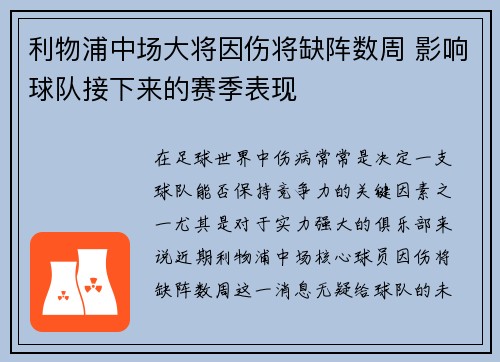 利物浦中场大将因伤将缺阵数周 影响球队接下来的赛季表现

在足球世界中伤病常常是决定一支球队能否保持竞争力的关键因素之一尤其是对于实力强大的俱乐部来说近期利物浦中场核心球员因伤将缺阵数周这一消息无疑给球队的未